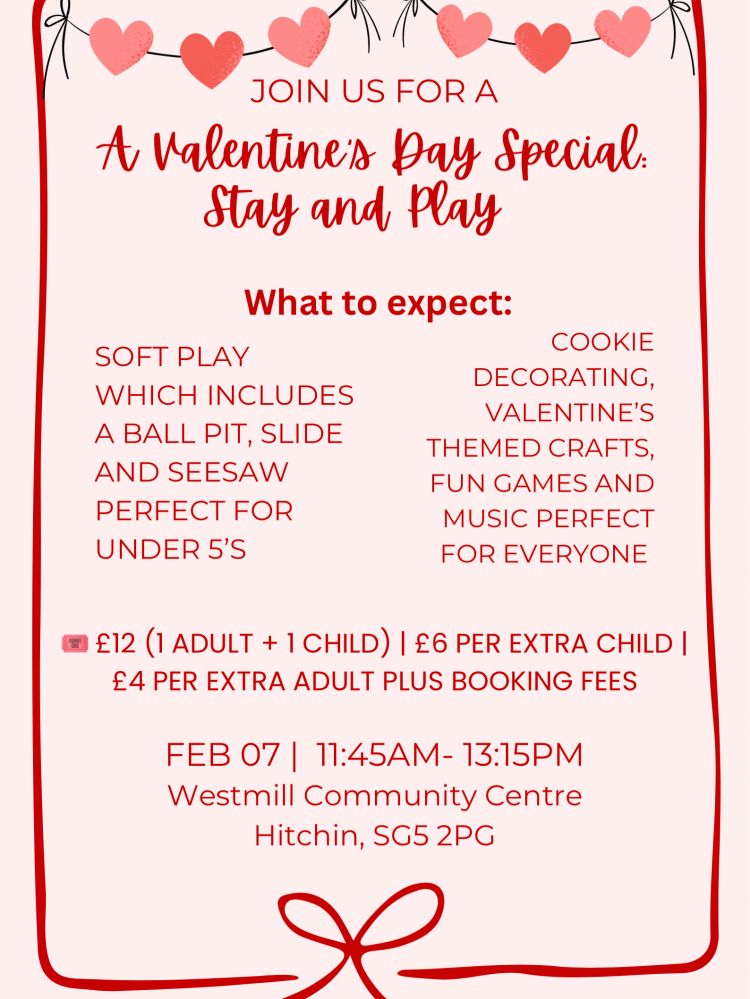 JOIN US FOR A

A Valentine's Day Special: Stay and Play

What to expect:

SOFT PLAY WHICH INCLUDES A BALL PIT, SLIDE AND SEESAW PERFECT FOR UNDER 5'S

COOKIE DECORATING, VALENTINE'S THEMED CRAFTS, FUN GAMES AND MUSIC PERFECT FOR EVERYONE

£12 (1 ADULT + 1 CHILD) | £6 PER EXTRA CHILD | £4 PER EXTRA ADULT PLUS BOOKING FEES

FEB 07 | 11:45AM- 13:15PM
Westmill Community Centre
Hitchin, SG5 2PG